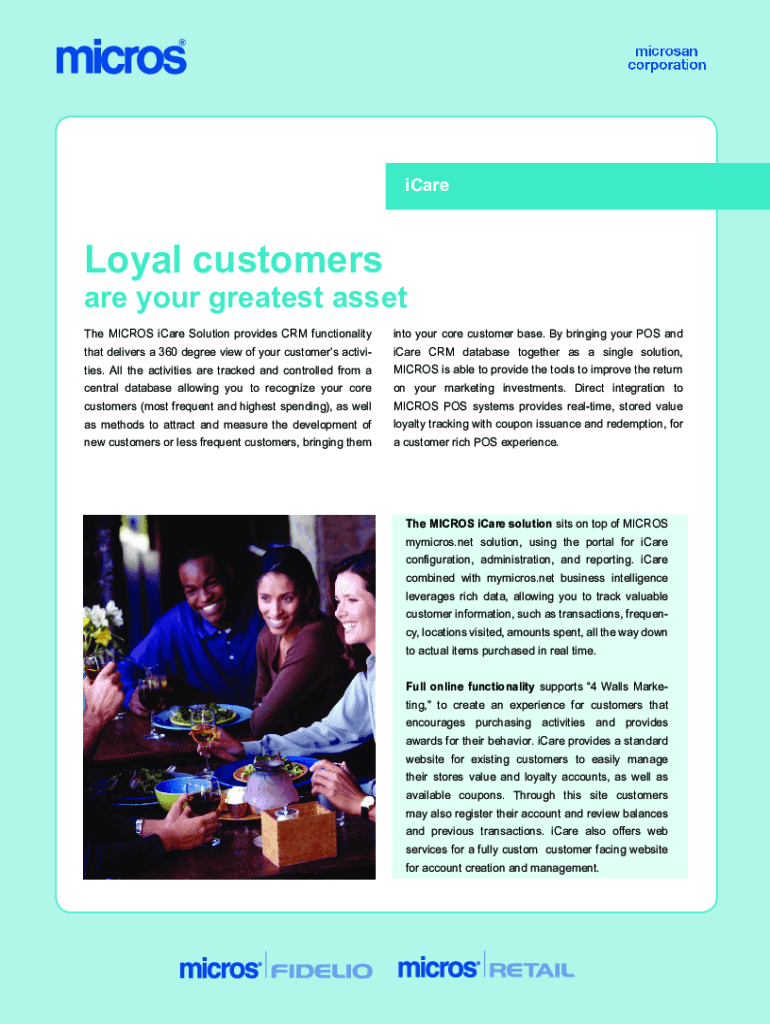 micros®

microsan
corporation

iCare

Loyal customers
are your greatest asset

The MICROS iCare Solution provides CRM functionality that delivers a 360 degree view of your customer's activities. All the activities are tracked and controlled from a central database allowing you to recognize your core customers (most frequent and highest spending), as well as methods to attract and measure the development of new customers or less frequent customers, bringing them into your core customer base. By bringing your POS and iCare CRM database together as a single solution, MICROS is able to provide the tools to improve the return on your marketing investments. Direct integration to MICROS POS systems provides real-time, stored value loyalty tracking with coupon issuance and redemption, for a customer rich POS experience.

The MICROS iCare solution sits on top of MICROS mymicros.net solution, using the portal for iCare configuration, administration, and reporting. iCare combined with mymicros.net business intelligence leverages rich data, allowing you to track valuable customer information, such as transactions, frequency, locations visited, amounts spent, all the way down to actual items purchased in real time.

Full online functionality supports "4 Walls Marketing," to create an experience for customers that encourages purchasing activities and provides awards for their behavior. iCare provides a standard website for existing customers to easily manage their stores value and loyalty accounts, as well as available coupons. Through this site customers may also register their account and review balances and previous transactions. iCare also offers web services for a fully custom customer facing website for account creation and management.

micros® FIDELIO micros® RETAIL